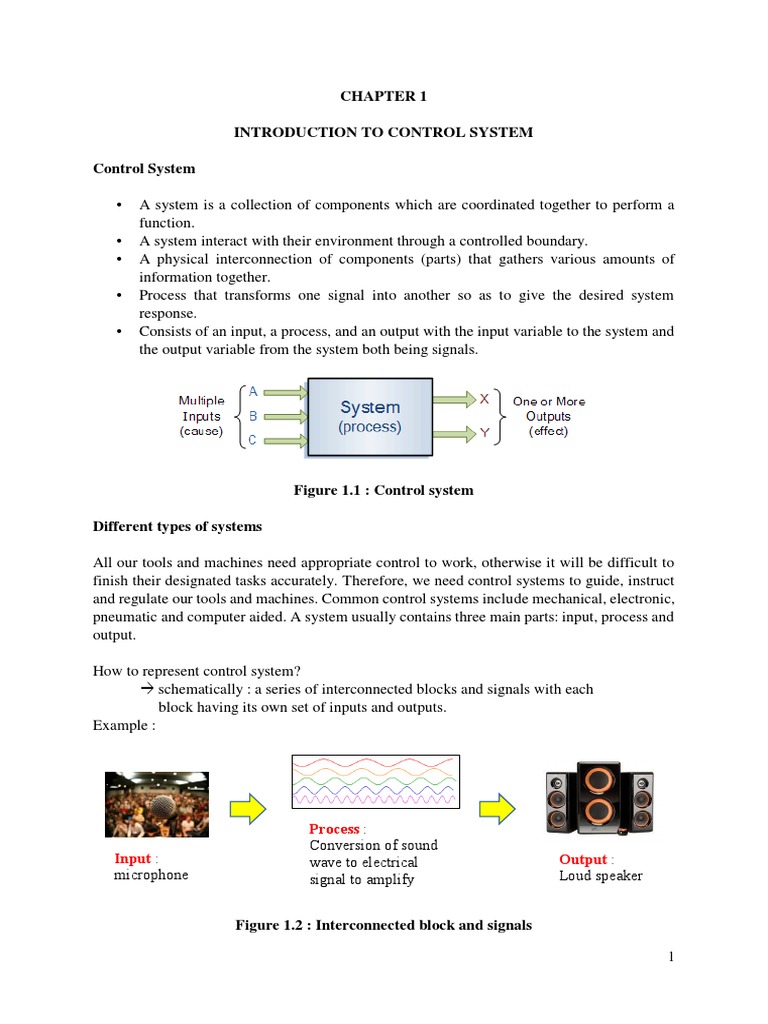 CHAPTER 1

INTRODUCTION TO CONTROL SYSTEM

Control System

• A system is a collection of components which are coordinated together to perform a function.
• A system interact with their environment through a controlled boundary.
• A physical interconnection of components (parts) that gathers various amounts of information together.
• Process that transforms one signal into another so as to give the desired system response.
• Consists of an input, a process, and an output with the input variable to the system and the output variable from the system both being signals.

Multiple Inputs (cause) A B C System (process) X Y One or More Outputs (effect)

Figure 1.1 : Control system

Different types of systems

All our tools and machines need appropriate control to work, otherwise it will be difficult to finish their designated tasks accurately. Therefore, we need control systems to guide, instruct and regulate our tools and machines. Common control systems include mechanical, electronic, pneumatic and computer aided. A system usually contains three main parts: input, process and output.

How to represent control system?
→ schematically : a series of interconnected blocks and signals with each block having its own set of inputs and outputs.
Example :

Input : microphone

Process : Conversion of sound wave to electrical signal to amplify

Output : Loud speaker

Figure 1.2 : Interconnected block and signals

1